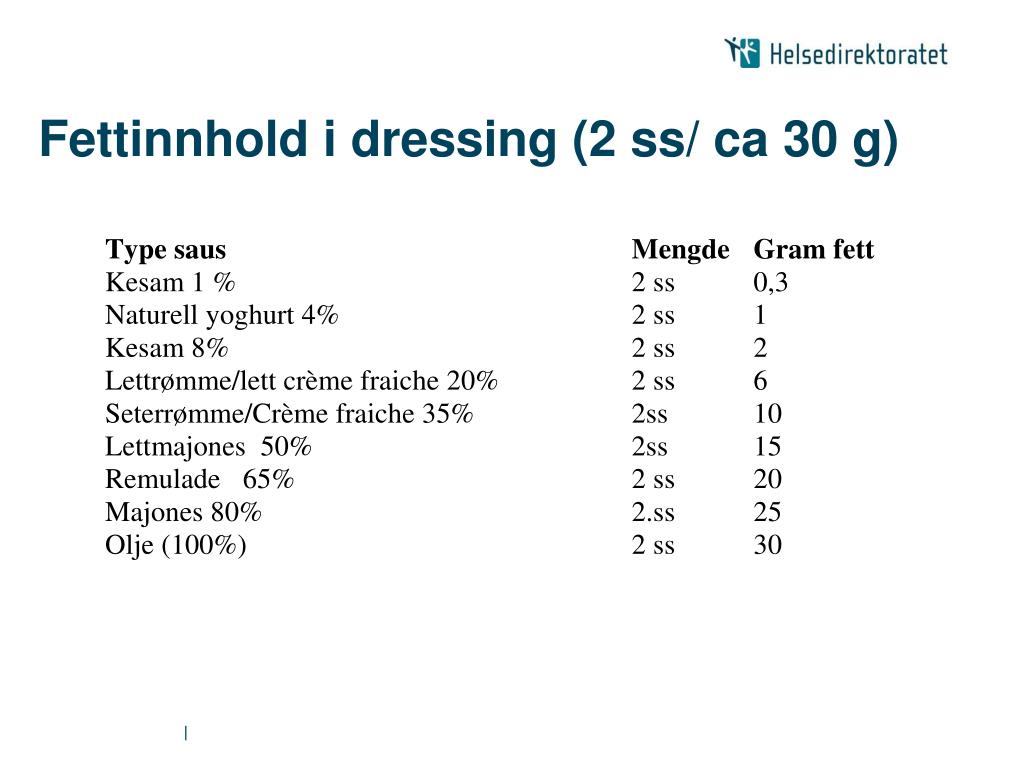 Helsedirektoratet

Fettinnhold i dressing (2 ss/ ca 30 g)

| Type saus | Mengde | Gram fett |
|---|---|---|
| Kesam 1 % | 2 ss | 0,3 |
| Naturell yoghurt 4% | 2 ss | 1 |
| Kesam 8% | 2 ss | 2 |
| Lettrømme/lett crème fraiche 20% | 2 ss | 6 |
| Seterrømme/Crème fraiche 35% | 2ss | 10 |
| Lettmajones 50% | 2ss | 15 |
| Remulade 65% | 2 ss | 20 |
| Majones 80% | 2.ss | 25 |
| Olje (100%) | 2 ss | 30 |